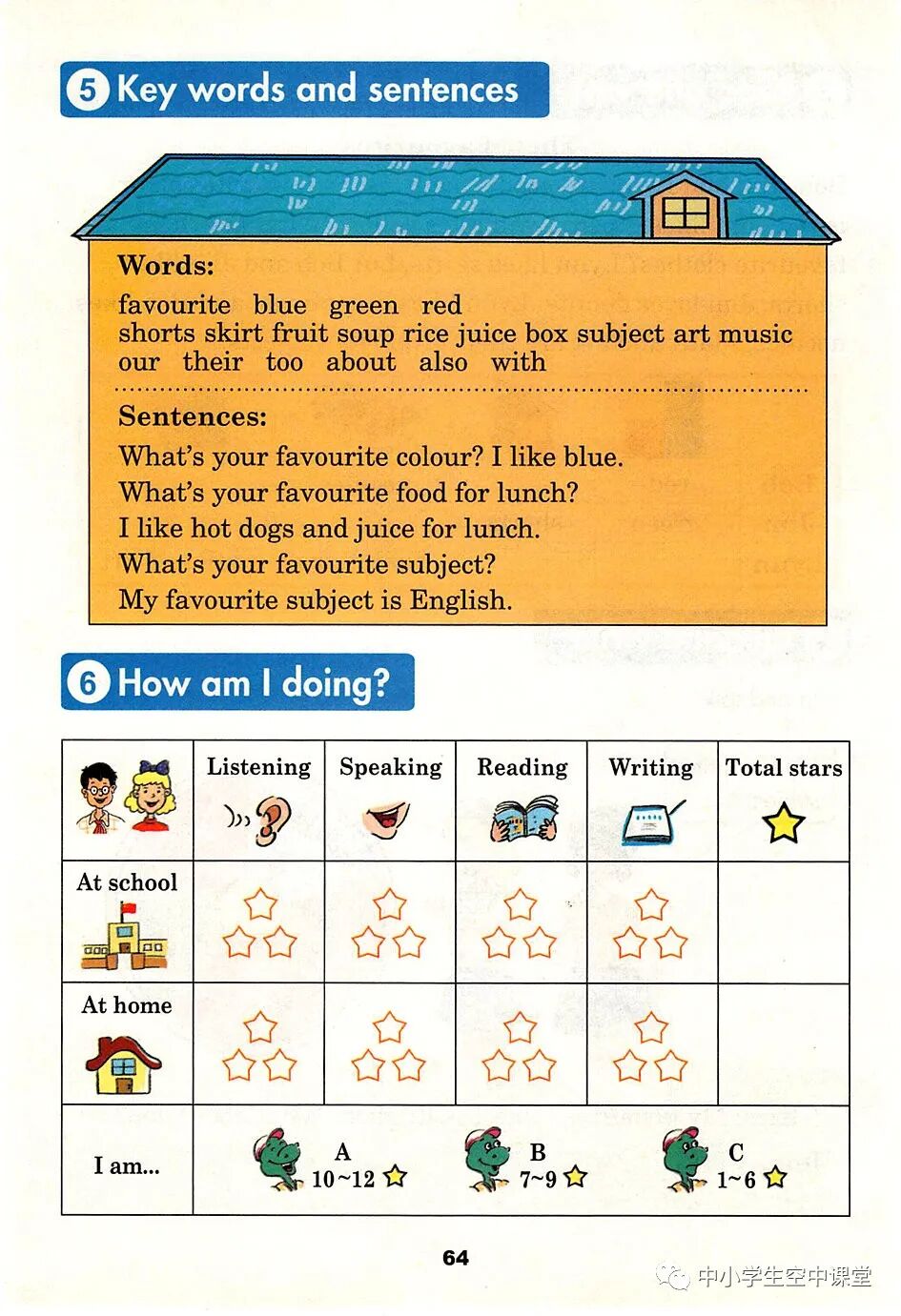 5 Key words and sentences

Words:
favourite blue green red
shorts skirt fruit soup rice juice box subject art music
our their too about also with

Sentences:
What's your favourite colour? I like blue.
What's your favourite food for lunch?
I like hot dogs and juice for lunch.
What's your favourite subject?
My favourite subject is English.

6 How am I doing?

| | Listening | Speaking | Reading | Writing | Total stars |
|---|---|---|---|---|---|
| At school | | | | | |
| At home | | | | | |
| I am... | A 10~12 | B 7~9 | C 1~6 | | |

64

中小学生空中课堂